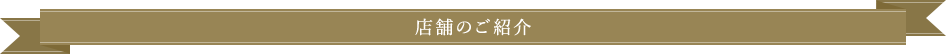 店舗のご紹介